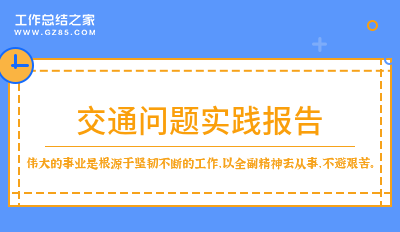 工作总结之家
WWW.GZ85.COM

交通问题实践报告

伟大的事业是根源于坚韧不断的工作,以全副精神去从事,不避艰苦。